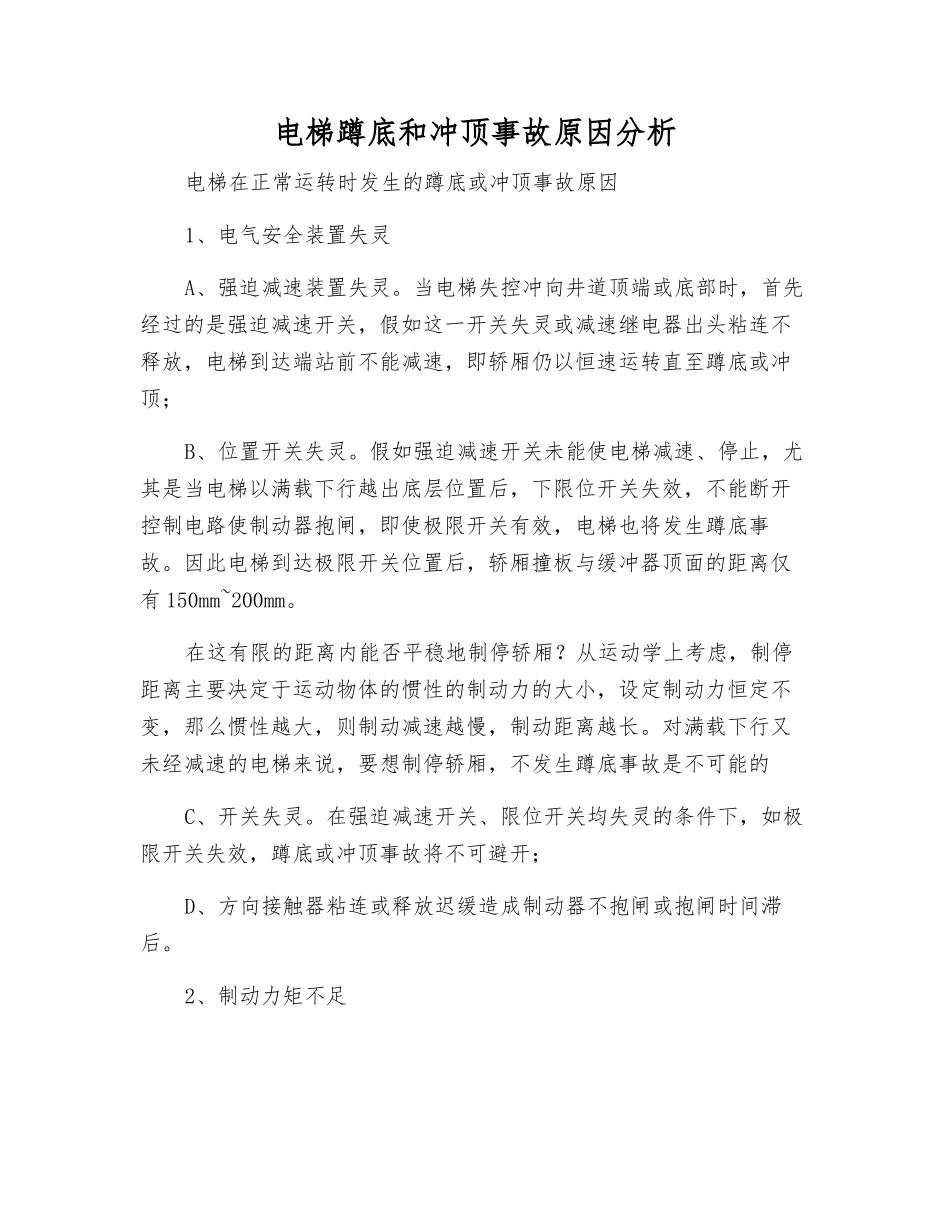 电梯蹲底和冲顶事故原因分析

电梯在正常运转时发生的蹲底或冲顶事故原因

1、电气安全装置失灵

A、强迫减速装置失灵。当电梯失控冲向井道顶端或底部时，首先经过的是强迫减速开关，假如这一开关失灵或减速继电器出头粘连不释放，电梯到达端站前不能减速，即轿厢仍以恒速运转直至蹲底或冲顶；

B、位置开关失灵。假如强迫减速开关未能使电梯减速、停止，尤其是当电梯以满载下行越出底层位置后，下限位开关失效，不能断开控制电路使制动器抱闸，即使极限开关有效，电梯也将发生蹲底事故。因此电梯到达极限开关位置后，轿厢撞板与缓冲器顶面的距离仅有 150mm~200mm。

在这有限的距离内能否平稳地制停轿厢？从运动学上考虑，制停距离主要决定于运动物体的惯性的制动力的大小，设定制动力恒定不变，那么惯性越大，则制动减速越慢，制动距离越长。对满载下行又未经减速的电梯来说，要想制停轿厢，不发生蹲底事故是不可能的

C、开关失灵。在强迫减速开关、限位开关均失灵的条件下，如极限开关失效，蹲底或冲顶事故将不可避开；

D、方向接触器粘连或释放迟缓造成制动器不抱闸或抱闸时间滞后。

2、制动力矩不足